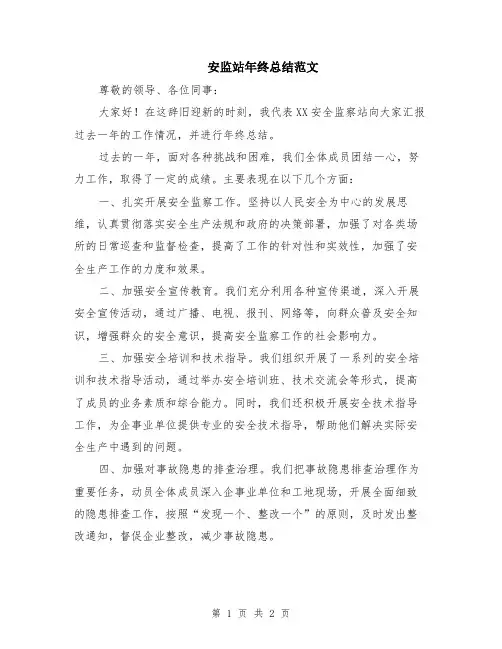 安监站年终总结范文

尊敬的领导、各位同事：

大家好！在这辞旧迎新的时刻，我代表XX安全监察站向大家汇报过去一年的工作情况，并进行年终总结。

过去的一年，面对各种挑战和困难，我们全体成员团结一心，努力工作，取得了一定的成绩。主要表现在以下几个方面：

一、扎实开展安全监察工作。坚持以人民安全为中心的发展思维，认真贯彻落实安全生产法规和政府的决策部署，加强了对各类场所的日常巡查和监督检查，提高了工作的针对性和实效性，加强了安全生产工作的力度和效果。

二、加强安全宣传教育。我们充分利用各种宣传渠道，深入开展安全宣传活动，通过广播、电视、报刊、网络等，向群众普及安全知识，增强群众的安全意识，提高安全监察工作的社会影响力。

三、加强安全培训和技术指导。我们组织开展了一系列的安全培训和技术指导活动，通过举办安全培训班、技术交流会等形式，提高了成员的业务素质和综合能力。同时，我们还积极开展安全技术指导工作，为企事业单位提供专业的安全技术指导，帮助他们解决实际安全生产中遇到的问题。

四、加强对事故隐患的排查治理。我们把事故隐患排查治理作为重要任务，动员全体成员深入企事业单位和工地现场，开展全面细致的隐患排查工作，按照“发现一个、整改一个”的原则，及时发出整改通知，督促企业整改，减少事故隐患。

第 1 页 共 2 页